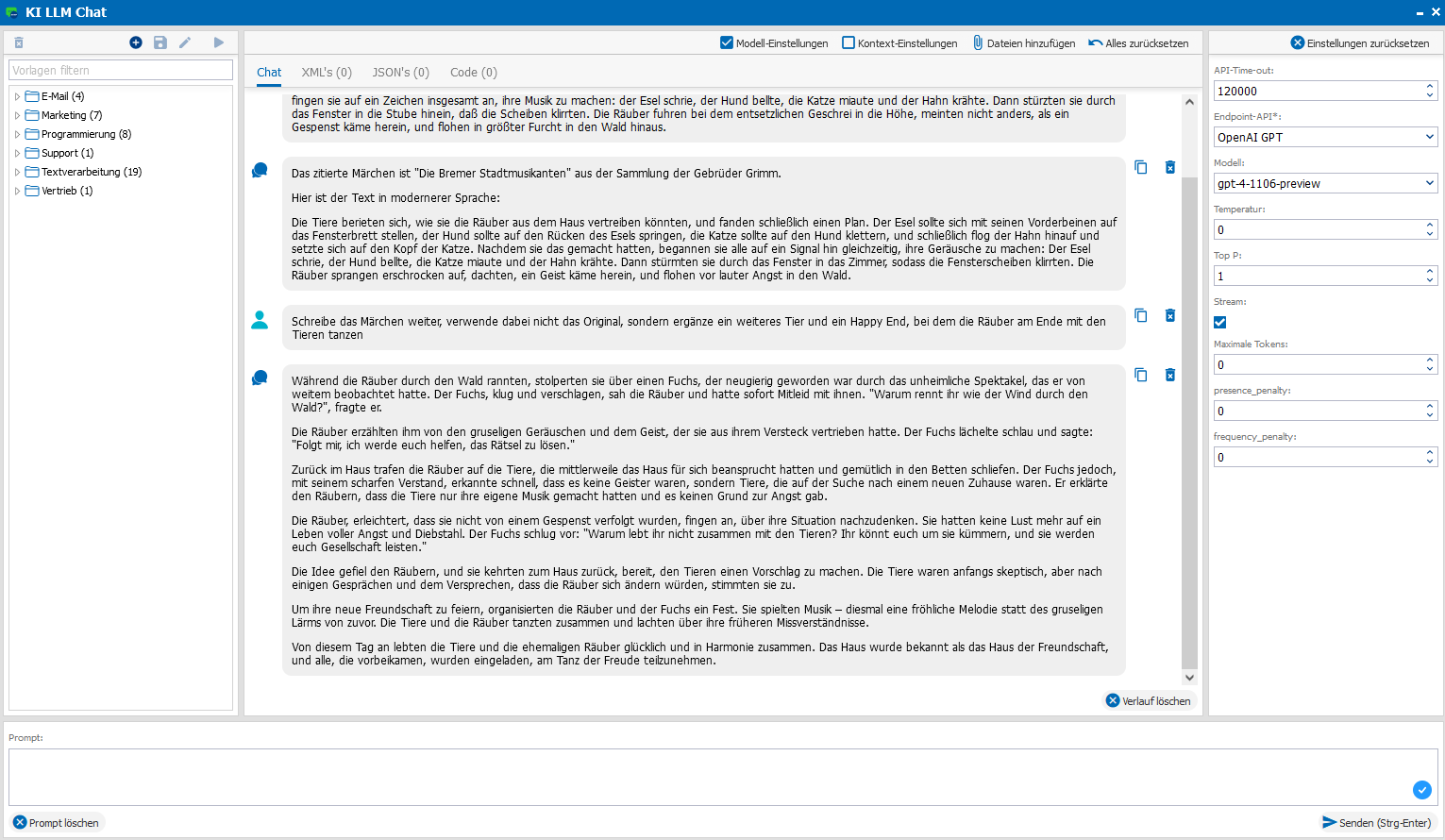 KI LLM Chat

Vorlagen filtern

E-Mail (4)
Marketing (7)
Programmierung (8)
Support (1)
Textverarbeitung (19)
Vertrieb (1)

Modell-Einstellungen   Kontext-Einstellungen   Dateien hinzufügen   Alles zurücksetzen

Chat   XML's (0)   JSON's (0)   Code (0)

fingen sie auf ein Zeichen insgesamt an, ihre Musik zu machen: der Esel schrie, der Hund bellte, die Katze miaute und der Hahn krähte. Dann stürzten sie durch das Fenster in die Stube hinein, daß die Scheiben klirrten. Die Räuber fuhren bei dem entsetzlichen Geschrei in die Höhe, meinten nicht anders, als ein Gespenst käme herein, und flohen in größter Furcht in den Wald hinaus.

Das zitierte Märchen ist "Die Bremer Stadtmusikanten" aus der Sammlung der Gebrüder Grimm.

Hier ist der Text in modernerer Sprache:

Die Tiere berieten sich, wie sie die Räuber aus dem Haus vertreiben könnten, und fanden schließlich einen Plan. Der Esel sollte sich mit seinen Vorderbeinen auf das Fensterbrett stellen, der Hund sollte auf den Rücken des Esels springen, die Katze sollte auf den Hund klettern, und schließlich flog der Hahn hinauf und setzte sich auf den Kopf der Katze. Nachdem sie das gemacht hatten, begannen sie alle auf ein Signal hin gleichzeitig, ihre Geräusche zu machen: Der Esel schrie, der Hund bellte, die Katze miaute und der Hahn krähte. Dann stürmten sie durch das Fenster in das Zimmer, sodass die Fensterscheiben klirrten. Die Räuber sprangen erschrocken auf, dachten, ein Geist käme herein, und flohen vor lauter Angst in den Wald.

Schreibe das Märchen weiter, verwende dabei nicht das Original, sondern ergänze ein weiteres Tier und ein Happy End, bei dem die Räuber am Ende mit den Tieren tanzen

Während die Räuber durch den Wald rannten, stolperten sie über einen Fuchs, der neugierig geworden war durch das unheimliche Spektakel, das er von weitem beobachtet hatte. Der Fuchs, klug und verschlagen, sah die Räuber und hatte sofort Mitleid mit ihnen. "Warum rennt ihr wie der Wind durch den Wald?", fragte er.

Die Räuber erzählten ihm von den gruseligen Geräuschen und dem Geist, der sie aus ihrem Versteck vertrieben hatte. Der Fuchs lächelte schlau und sagte: "Folgt mir, ich werde euch helfen, das Rätsel zu lösen."

Zurück im Haus trafen die Räuber auf die Tiere, die mittlerweile das Haus für sich beansprucht hatten und gemütlich in den Betten schliefen. Der Fuchs jedoch, mit seinem scharfen Verstand, erkannte schnell, dass es keine Geister waren, sondern Tiere, die auf der Suche nach einem neuen Zuhause waren. Er erklärte den Räubern, dass die Tiere nur ihre eigene Musik gemacht hatten und es keinen Grund zur Angst gab.

Die Räuber, erleichtert, dass sie nicht von einem Gespenst verfolgt wurden, fingen an, über ihre Situation nachzudenken. Sie hatten keine Lust mehr auf ein Leben voller Angst und Diebstahl. Der Fuchs schlug vor: "Warum lebt ihr nicht zusammen mit den Tieren? Ihr könnt euch um sie kümmern, und sie werden euch Gesellschaft leisten."

Die Idee gefiel den Räubern, und sie kehrten zum Haus zurück, bereit, den Tieren einen Vorschlag zu machen. Die Tiere waren anfangs skeptisch, aber nach einigen Gesprächen und dem Versprechen, dass die Räuber sich ändern würden, stimmten sie zu.

Um ihre neue Freundschaft zu feiern, organisierten die Räuber und der Fuchs ein Fest. Sie spielten Musik – diesmal eine fröhliche Melodie statt des gruseligen Lärms von zuvor. Die Tiere und die Räuber tanzten zusammen und lachten über ihre früheren Missverständnisse.

Von diesem Tag an lebten die Tiere und die ehemaligen Räuber glücklich und in Harmonie zusammen. Das Haus wurde bekannt als das Haus der Freundschaft, und alle, die vorbeikamen, wurden eingeladen, am Tanz der Freude teilzunehmen.

Verlauf löschen

Einstellungen zurücksetzen
API-Time-out:
120000
Endpoint-API*:
OpenAI GPT
Modell:
gpt-4-1106-preview
Temperatur:
0
Top P:
1
Stream:
Maximale Tokens:
0
presence_penalty:
0
frequency_penalty:
0

Prompt:

Prompt löschen
Senden (Strg-Enter)